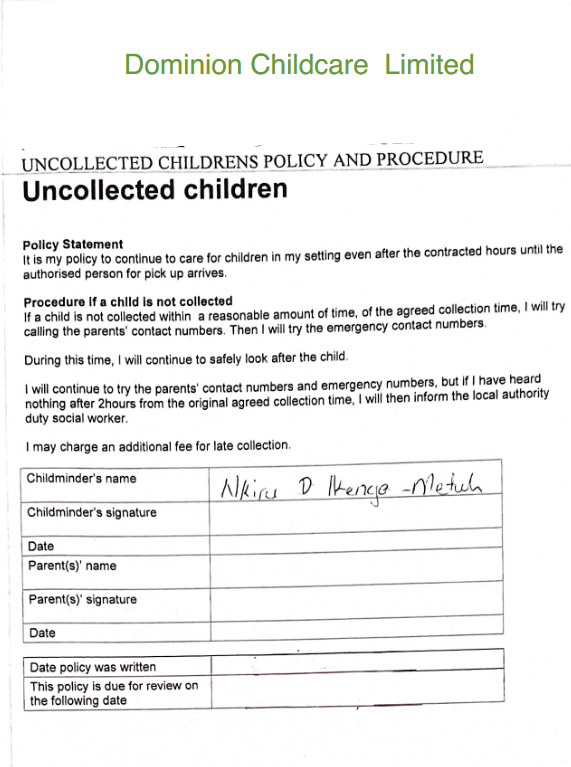 Dominion Childcare Limited

UNCOLLECTED CHILDRENS POLICY AND PROCEDURE

Uncollected children

Policy Statement
It is my policy to continue to care for children in my setting even after the contracted hours until the authorised person for pick up arrives.

Procedure if a child is not collected
If a child is not collected within a reasonable amount of time, of the agreed collection time, I will try calling the parents' contact numbers. Then I will try the emergency contact numbers.

During this time, I will continue to safely look after the child.

I will continue to try the parents' contact numbers and emergency numbers, but if I have heard nothing after 2hours from the original agreed collection time, I will then inform the local authority duty social worker.

I may charge an additional fee for late collection.

| Childminder's name | Nkiru D Ikenga-Metuh |
|---|---|
| Childminder's signature | |
| Date | |
| Parent(s)' name | |
| Parent(s)' signature | |
| Date | |

| Date policy was written | |
|---|---|
| This policy is due for review on the following date | |